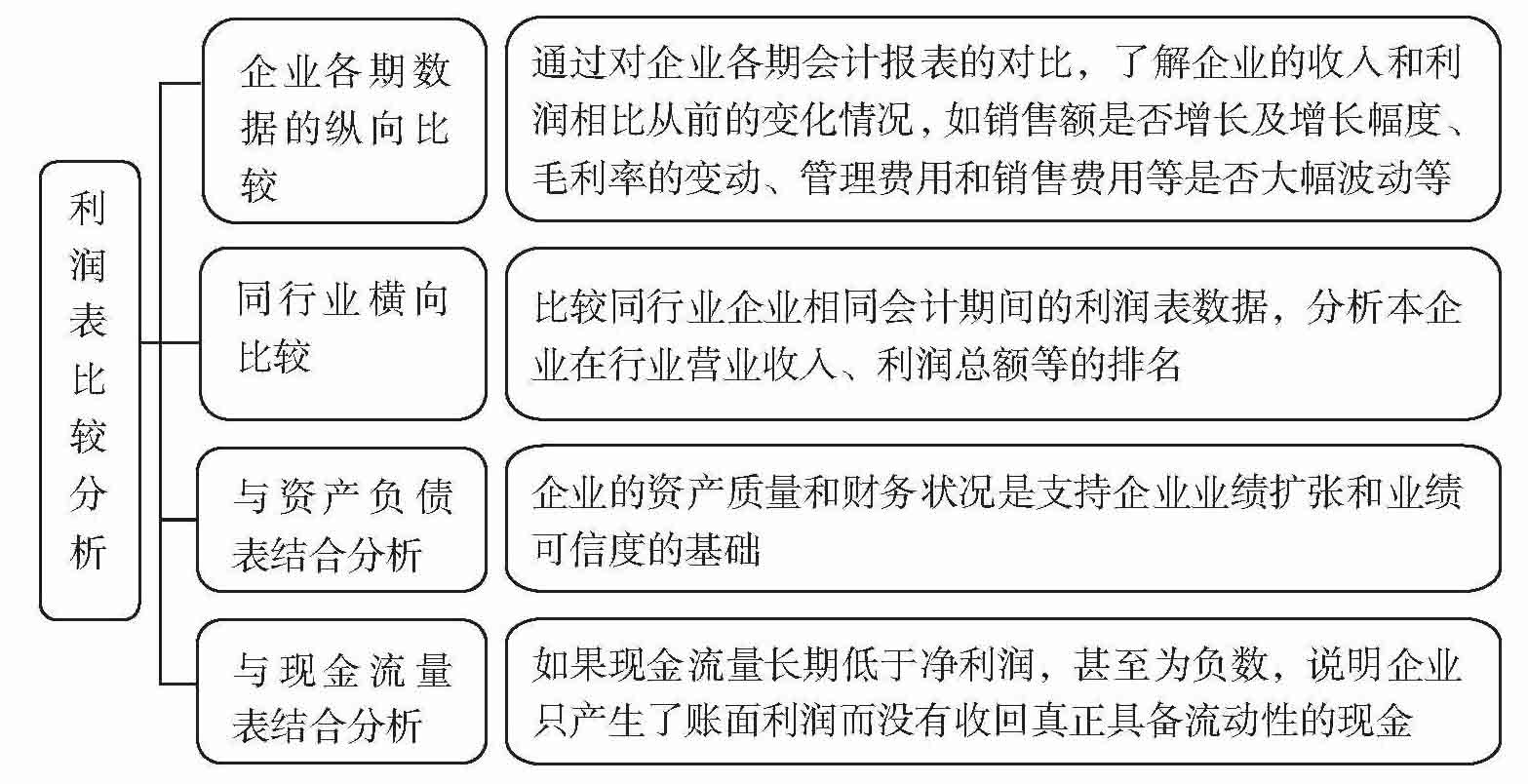 利润表比较分析

企业各期数据的纵向比较

通过对企业各期会计报表的对比，了解企业的收入和利润相比从前的变化情况，如销售额是否增长及增长幅度、毛利率的变动、管理费用和销售费用等是否大幅波动等

同行业横向比较

比较同行业企业相同会计期间的利润表数据，分析本企业在行业营业收入、利润总额等的排名

与资产负债表结合分析

企业的资产质量和财务状况是支持企业业绩扩张和业绩可信度的基础

与现金流量表结合分析

如果现金流量长期低于净利润，甚至为负数，说明企业只产生了账面利润而没有收回真正具备流动性的现金